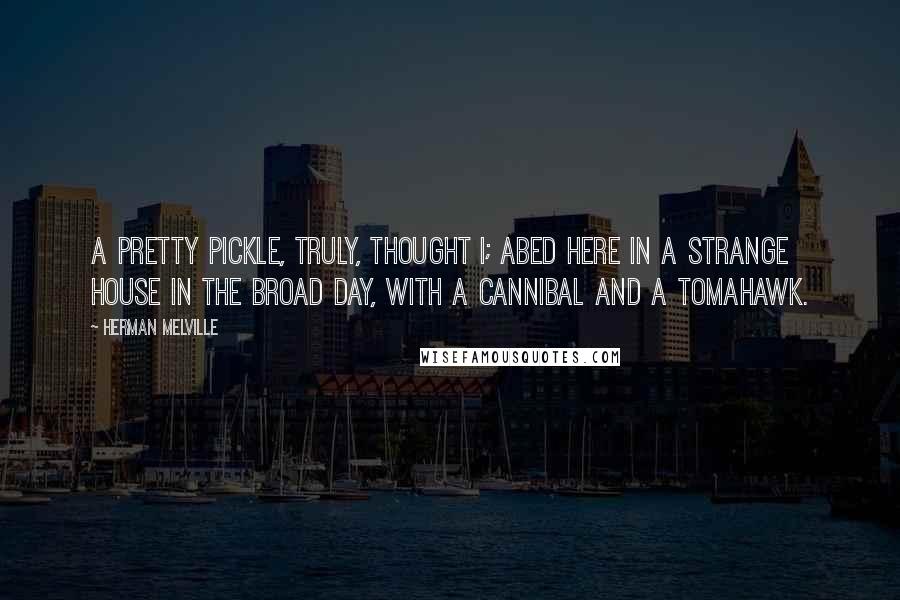 A PRETTY PICKLE, TRULY, THOUGHT I; ABED HERE IN A STRANGE HOUSE IN THE BROAD DAY, WITH A CANNIBAL AND A TOMAHAWK.

~ HERMAN MELVILLE

WISEFAMOUSQUOTES.COM